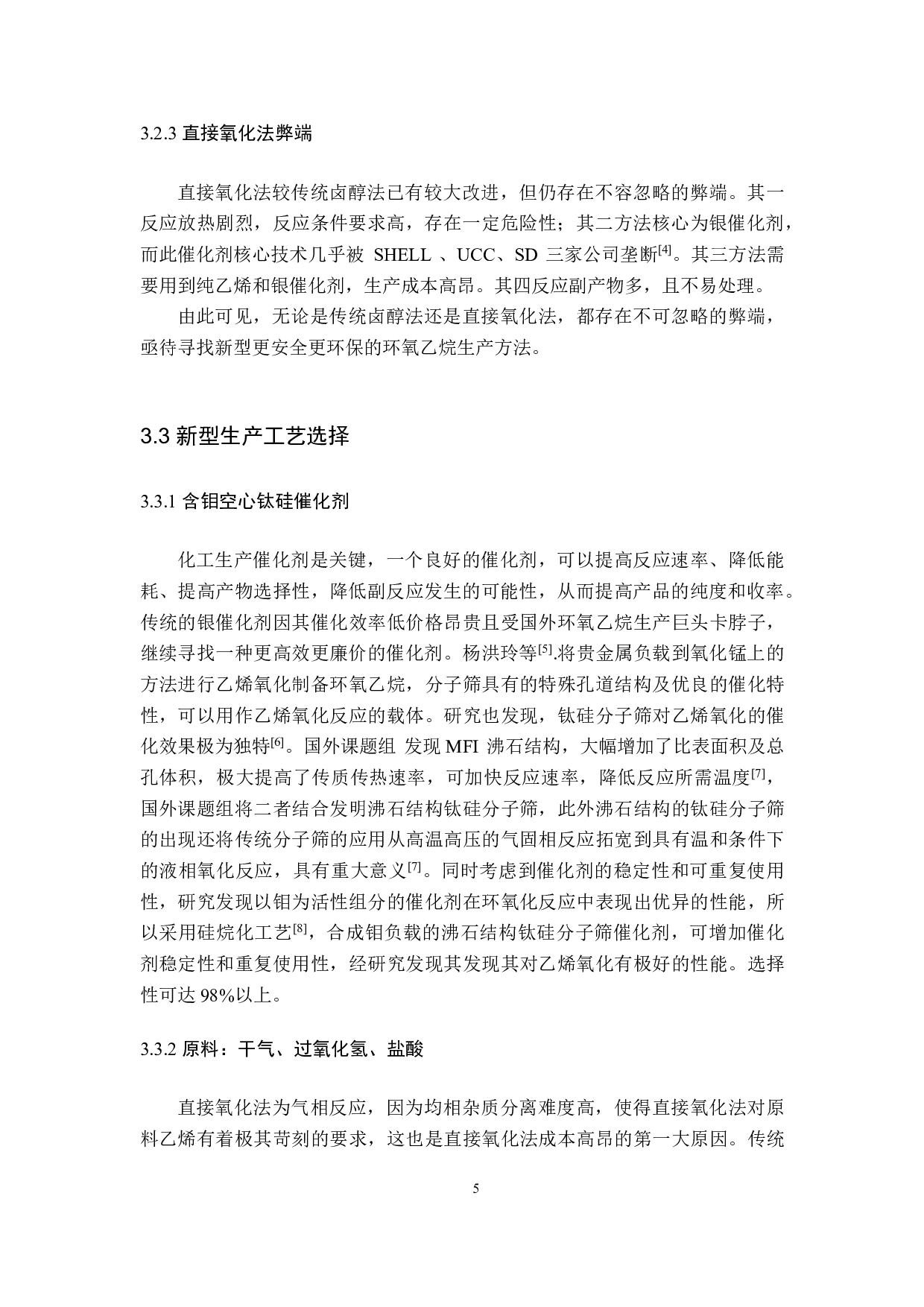 3.2.3 直接氧化法弊端

直接氧化法较传统卤醇法已有较大改进，但仍存在不容忽略的弊端。其一反应放热剧烈，反应条件要求高，存在一定危险性；其二方法核心为银催化剂，而此催化剂核心技术几乎被 SHELL 、UCC、SD 三家公司垄断$^{[4]}$。其三方法需要用到纯乙烯和银催化剂，生产成本高昂。其四反应副产物多，且不易处理。

由此可见，无论是传统卤醇法还是直接氧化法，都存在不可忽略的弊端，亟待寻找新型更安全更环保的环氧乙烷生产方法。

3.3 新型生产工艺选择

3.3.1 含钼空心钛硅催化剂

化工生产催化剂是关键，一个良好的催化剂，可以提高反应速率、降低能耗、提高产物选择性，降低副反应发生的可能性，从而提高产品的纯度和收率。传统的银催化剂因其催化效率低价格昂贵且受国外环氧乙烷生产巨头卡脖子，继续寻找一种更高效更廉价的催化剂。杨洪玲等$^{[5]}$.将贵金属负载到氧化锰上的方法进行乙烯氧化制备环氧乙烷，分子筛具有的特殊孔道结构及优良的催化特性，可以用作乙烯氧化反应的载体。研究也发现，钛硅分子筛对乙烯氧化的催化效果极为独特$^{[6]}$。国外课题组 发现 MFI 沸石结构，大幅增加了比表面积及总孔体积，极大提高了传质传热速率，可加快反应速率，降低反应所需温度$^{[7]}$，国外课题组将二者结合发明沸石结构钛硅分子筛，此外沸石结构的钛硅分子筛的出现还将传统分子筛的应用从高温高压的气固相反应拓宽到具有温和条件下的液相氧化反应，具有重大意义$^{[7]}$。同时考虑到催化剂的稳定性和可重复使用性，研究发现以钼为活性组分的催化剂在环氧化反应中表现出优异的性能，所以采用硅烷化工艺$^{[8]}$，合成钼负载的沸石结构钛硅分子筛催化剂，可增加催化剂稳定性和重复使用性，经研究发现其发现其对乙烯氧化有极好的性能。选择性可达 98%以上。

3.3.2 原料：干气、过氧化氢、盐酸

直接氧化法为气相反应，因为均相杂质分离难度高，使得直接氧化法对原料乙烯有着极其苛刻的要求，这也是直接氧化法成本高昂的第一大原因。传统

5